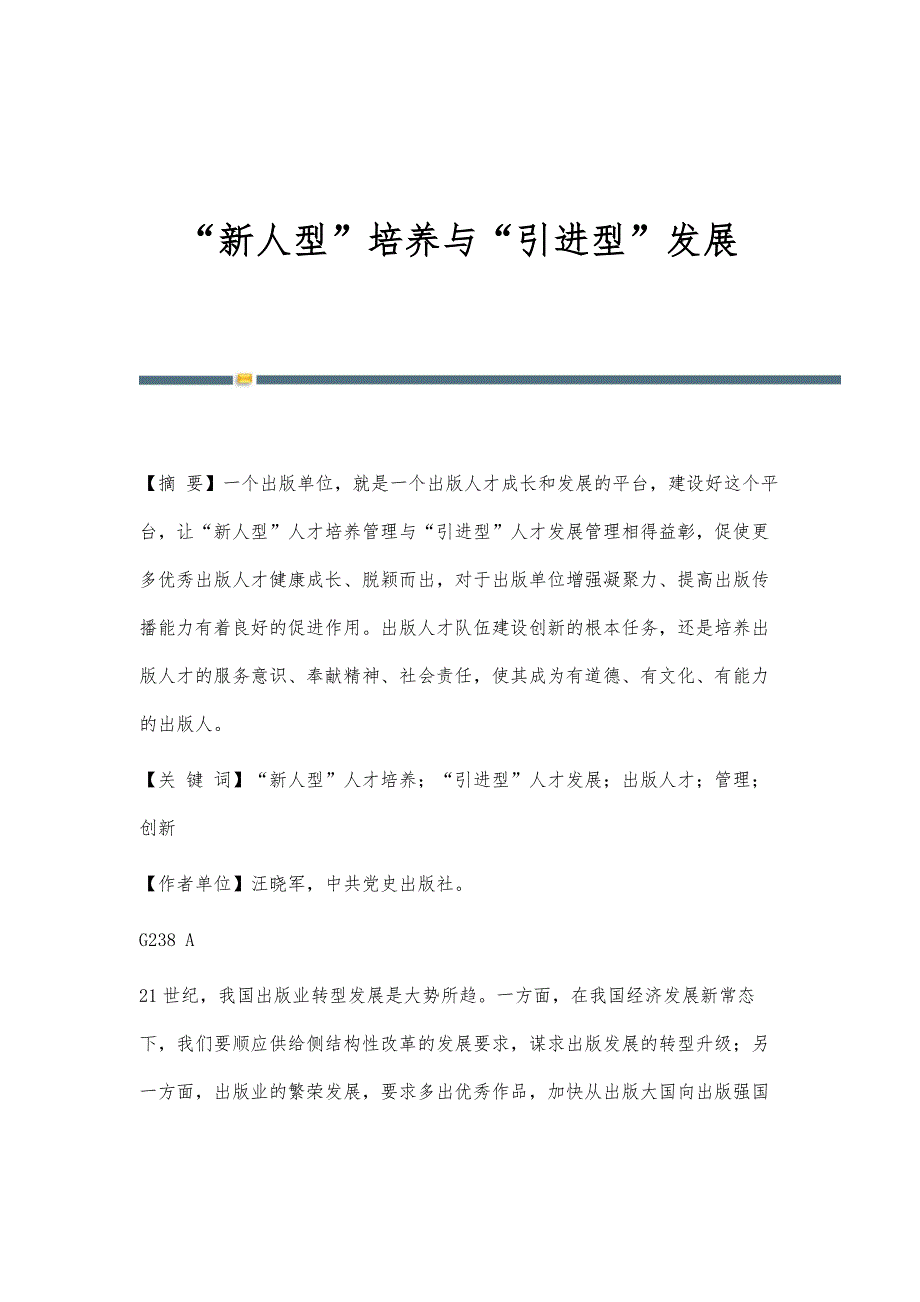 “新人型”培养与“引进型”发展

【摘 要】一个出版单位，就是一个出版人才成长和发展的平台，建设好这个平台，让“新人型”人才培养管理与“引进型”人才发展管理相得益彰，促使更多优秀出版人才健康成长、脱颖而出，对于出版单位增强凝聚力、提高出版传播能力有着良好的促进作用。出版人才队伍建设创新的根本任务，还是培养出版人才的服务意识、奉献精神、社会责任，使其成为有道德、有文化、有能力的出版人。

【关 键 词】“新人型”人才培养；“引进型”人才发展；出版人才；管理；创新

【作者单位】汪晓军，中共党史出版社。

G238 A

21世纪，我国出版业转型发展是大势所趋。一方面，在我国经济发展新常态下，我们要顺应供给侧结构性改革的发展要求，谋求出版发展的转型升级；另一方面，出版业的繁荣发展，要求多出优秀作品，加快从出版大国向出版强国